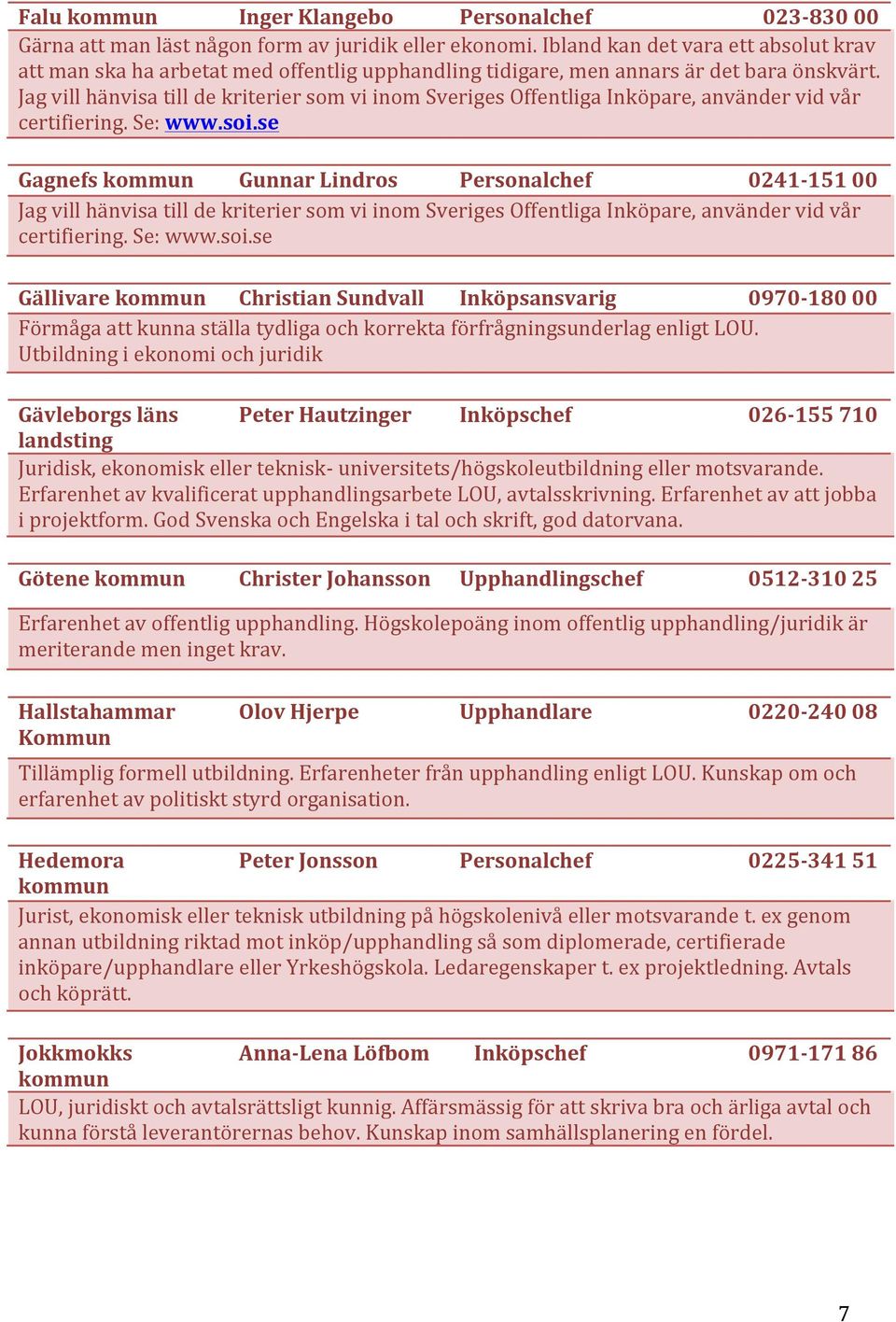 Falu kommun Inger Klangebo Personalchef 023-830 00

Gärna att man läst någon form av juridik eller ekonomi. Ibland kan det vara ett absolut krav att man ska ha arbetat med offentlig upphandling tidigare, men annars är det bara önskvärt. Jag vill hänvisa till de kriterier som vi inom Sveriges Offentliga Inköpare, använder vid vår certifiering. Se: www.soi.se

Gagnefs kommun Gunnar Lindros Personalchef 0241-151 00

Jag vill hänvisa till de kriterier som vi inom Sveriges Offentliga Inköpare, använder vid vår certifiering. Se: www.soi.se

Gällivare kommun Christian Sundvall Inköpsansvarig 0970-180 00

Förmåga att kunna ställa tydliga och korrekta förfrågningsunderlag enligt LOU. Utbildning i ekonomi och juridik

Gävleborgs läns landsting Peter Hautzinger Inköpschef 026-155 710

Juridisk, ekonomisk eller teknisk- universitets/högskoleutbildning eller motsvarande. Erfarenhet av kvalificerat upphandlingsarbete LOU, avtalsskrivning. Erfarenhet av att jobba i projektform. God Svenska och Engelska i tal och skrift, god datorvana.

Götene kommun Christer Johansson Upphandlingschef 0512-310 25

Erfarenhet av offentlig upphandling. Högskolepoäng inom offentlig upphandling/juridik är meriterande men inget krav.

Hallstahammar Kommun Olov Hjerpe Upphandlare 0220-240 08

Tillämplig formell utbildning. Erfarenheter från upphandling enligt LOU. Kunskap om och erfarenhet av politiskt styrd organisation.

Hedemora kommun Peter Jonsson Personalchef 0225-341 51

Jurist, ekonomisk eller teknisk utbildning på högskolenivå eller motsvarande t. ex genom annan utbildning riktad mot inköp/upphandling så som diplomerade, certifierade inköpare/upphandlare eller Yrkeshögskola. Ledaregenskaper t. ex projektledning. Avtals och köprätt.

Jokkmokks kommun Anna-Lena Löfbom Inköpschef 0971-171 86

LOU, juridiskt och avtalsrättsligt kunnig. Affärsmässig för att skriva bra och ärliga avtal och kunna förstå leverantörernas behov. Kunskap inom samhällsplanering en fördel.

7